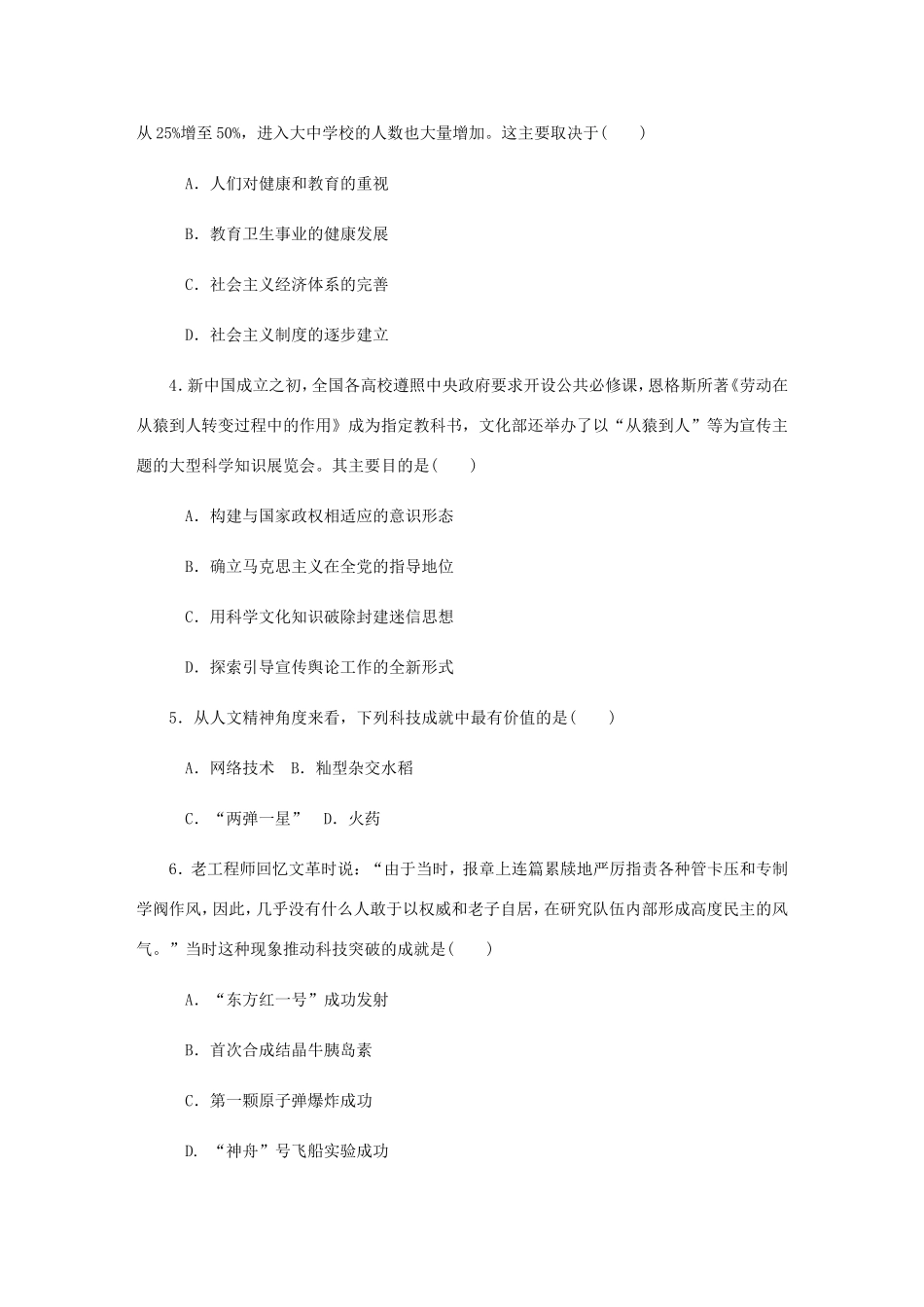 从25%增至50%，进入大中学校的人数也大量增加。这主要取决于(　　)

A．人们对健康和教育的重视

B．教育卫生事业的健康发展

C．社会主义经济体系的完善

D．社会主义制度的逐步建立

4.新中国成立之初，全国各高校遵照中央政府要求开设公共必修课，恩格斯所著《劳动在从猿到人转变过程中的作用》成为指定教科书，文化部还举办了以“从猿到人”等为宣传主题的大型科学知识展览会。其主要目的是(　　)

A．构建与国家政权相适应的意识形态

B．确立马克思主义在全党的指导地位

C．用科学文化知识破除封建迷信思想

D．探索引导宣传舆论工作的全新形式

5．从人文精神角度来看，下列科技成就中最有价值的是(　　)

A．网络技术　B．籼型杂交水稻

C．“两弹一星”　D．火药

6．老工程师回忆文革时说：“由于当时，报章上连篇累牍地严厉指责各种管卡压和专制学阀作风，因此，几乎没有什么人敢于以权威和老子自居，在研究队伍内部形成高度民主的风气。”当时这种现象推动科技突破的成就是(　　)

A．“东方红一号”成功发射

B．首次合成结晶牛胰岛素

C．第一颗原子弹爆炸成功

D．“神舟”号飞船实验成功